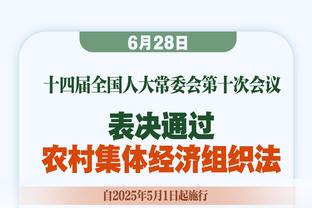 6月28日

十四届全国人大常委会第十次会议

表决通过
农村集体经济组织法

自2025年5月1日起施行